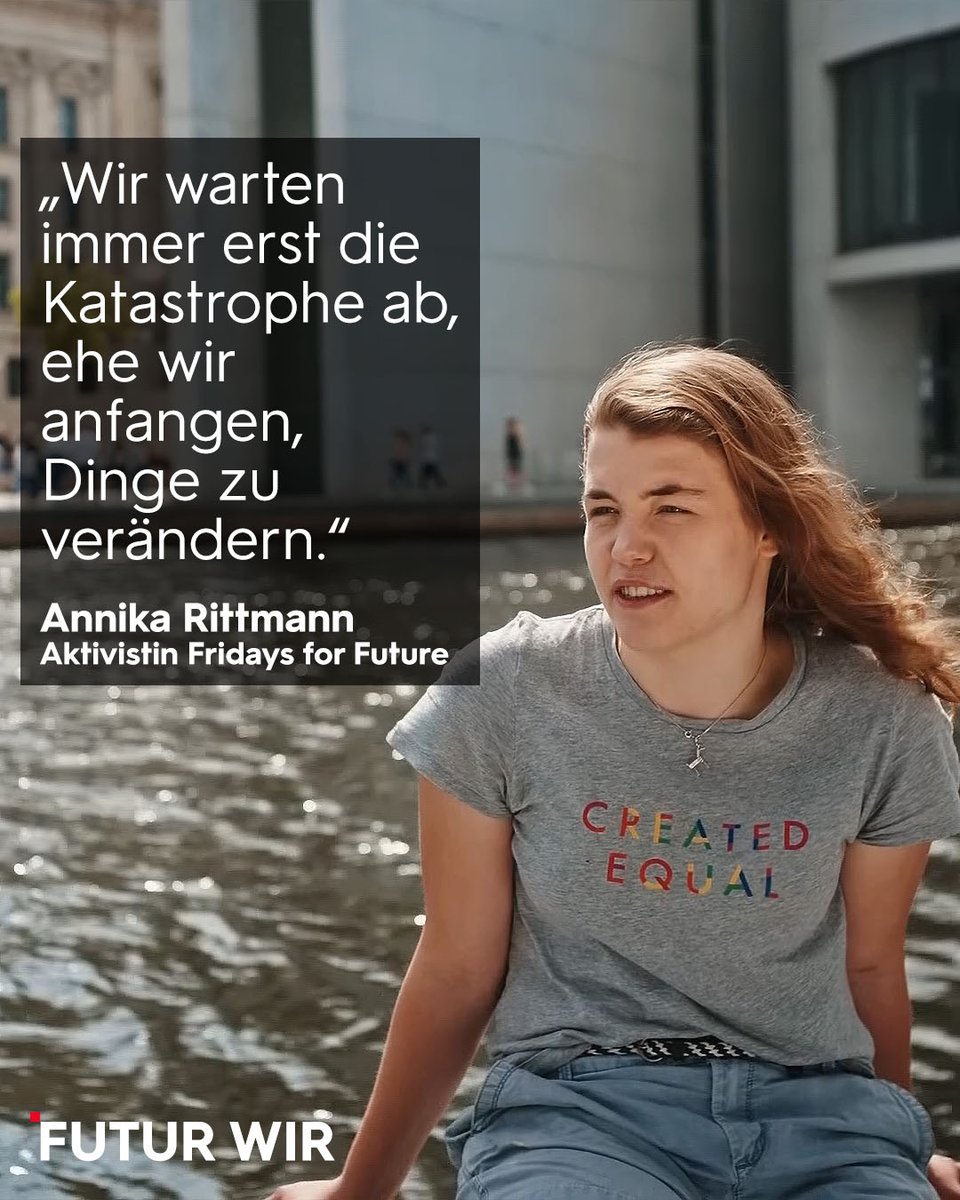 „Wir warten immer erst die Katastrophe ab, ehe wir anfangen, Dinge zu verändern.“

Annika Rittmann
Aktivistin Fridays for Future

CREATED EQUAL

FUTUR WIR